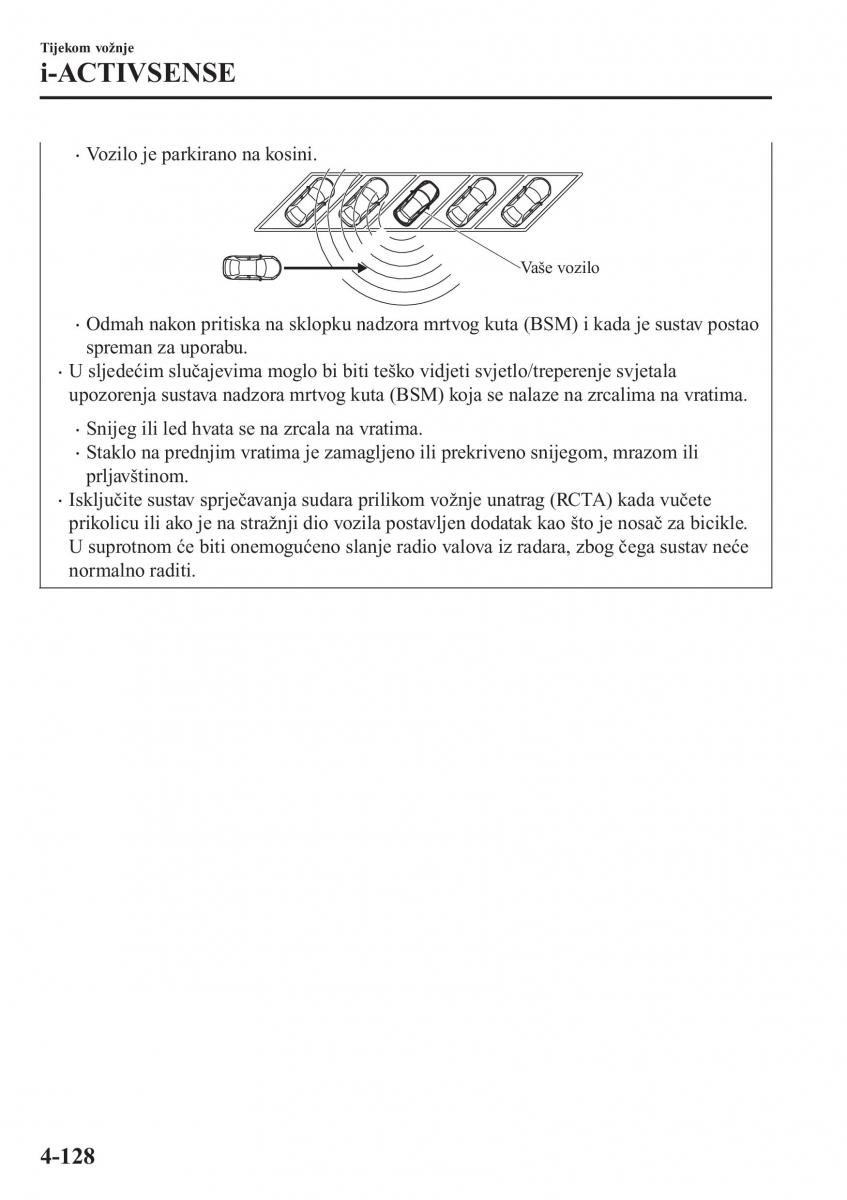 Tijekom vožnje
i-ACTIVSENSE

· Vozilo je parkirano na kosini.

Vaše vozilo

· Odmah nakon pritiska na sklopku nadzora mrtvog kuta (BSM) i kada je sustav postao spreman za uporabu.
· U sljedećim slučajevima moglo bi biti teško vidjeti svjetlo/treperenje svjetala upozorenja sustava nadzora mrtvog kuta (BSM) koja se nalaze na zrcalima na vratima.
· Snijeg ili led hvata se na zrcala na vratima.
· Staklo na prednjim vratima je zamagljeno ili prekriveno snijegom, mrazom ili prljavštinom.
· Isključite sustav sprječavanja sudara prilikom vožnje unatrag (RCTA) kada vučete prikolicu ili ako je na stražnji dio vozila postavljen dodatak kao što je nosač za bicikle. U suprotnom će biti onemogućeno slanje radio valova iz radara, zbog čega sustav neće normalno raditi.

4-128